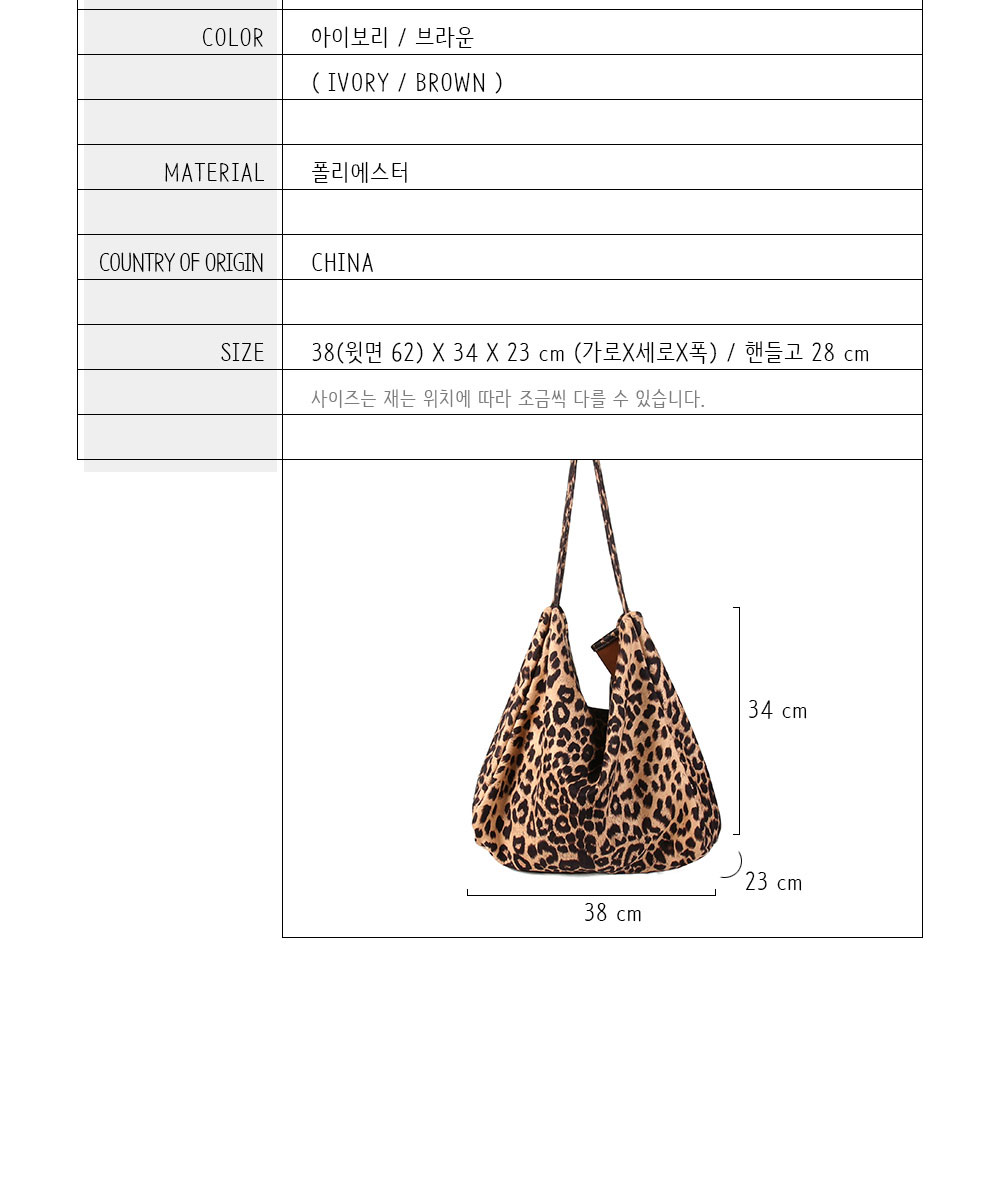 COLOR 아이보리 / 브라운

( IVORY / BROWN )

MATERIAL 폴리에스터

COUNTRY OF ORIGIN CHINA

SIZE 38(윗면 62) X 34 X 23 cm (가로X세로X폭) / 핸들고 28 cm

사이즈는 재는 위치에 따라 조금씩 다를 수 있습니다.

34 cm

23 cm

38 cm